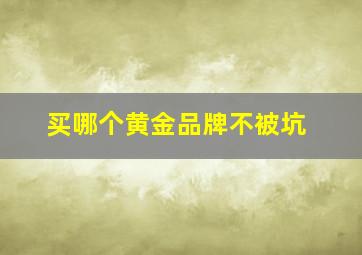 买哪个黄金品牌不被坑